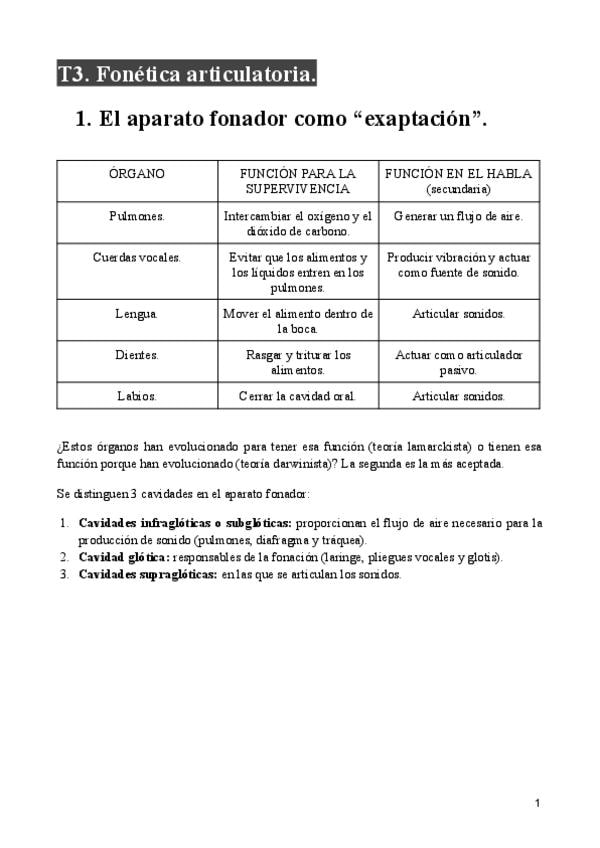 T3. Fonética articulatoria.

1. El aparato fonador como “exaptación”.

| ÓRGANO | FUNCIÓN PARA LA SUPERVIVENCIA | FUNCIÓN EN EL HABLA (secundaria) |
|---|---|---|
| Pulmones. | Intercambiar el oxígeno y el dióxido de carbono. | Generar un flujo de aire. |
| Cuerdas vocales. | Evitar que los alimentos y los líquidos entren en los pulmones. | Producir vibración y actuar como fuente de sonido. |
| Lengua. | Mover el alimento dentro de la boca. | Articular sonidos. |
| Dientes. | Rasgar y triturar los alimentos. | Actuar como articulador pasivo. |
| Labios. | Cerrar la cavidad oral. | Articular sonidos. |

¿Estos órganos han evolucionado para tener esa función (teoría lamarckista) o tienen esa función porque han evolucionado (teoría darwinista)? La segunda es la más aceptada.

Se distinguen 3 cavidades en el aparato fonador:

1. **Cavidades infraglóticas o subglóticas:** proporcionan el flujo de aire necesario para la producción de sonido (pulmones, diafragma y tráquea).
2. **Cavidad glótica:** responsables de la fonación (laringe, pliegues vocales y glotis).
3. **Cavidades supraglóticas:** en las que se articulan los sonidos.

1